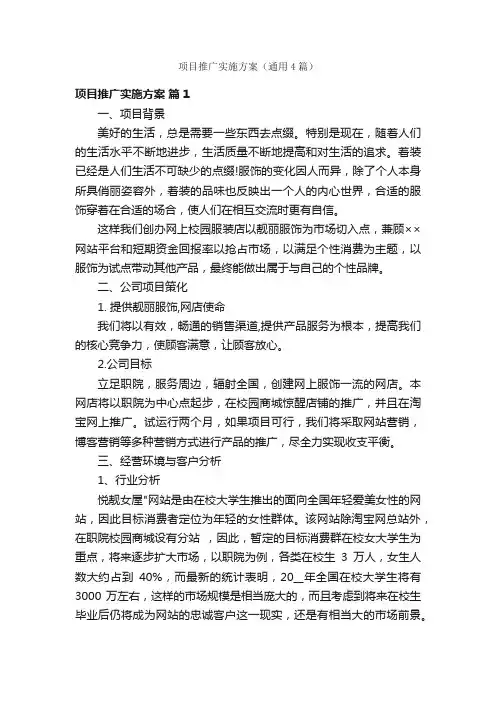 项目推广实施方案（通用4篇）

项目推广实施方案 篇1

一、项目背景

美好的生活，总是需要一些东西去点缀。特别是现在，随着人们的生活水平不断地进步，生活质量不断地提高和对生活的追求。着装已经是人们生活不可缺少的点缀!服饰的变化因人而异，除了个人本身所具俏丽姿容外，着装的品味也反映出一个人的内心世界，合适的服饰穿着在合适的场合，使人们在相互交流时更有自信。

这样我们创办网上校园服装店以靓丽服饰为市场切入点，兼顾××网站平台和短期资金回报率以抢占市场，以满足个性消费为主题，以服饰为试点带动其他产品，最终能做出属于与自己的个性品牌。

二、公司项目策化

1. 提供靓丽服饰,网店使命

我们将以有效，畅通的销售渠道,提供产品服务为根本，提高我们的核心竞争力，使顾客满意，让顾客放心。

2.公司目标

立足职院，服务周边，辐射全国，创建网上服饰一流的网店。本网店将以职院为中心点起步，在校园商城惊醒店铺的推广，并且在淘宝网上推广。试运行两个月，如果项目可行，我们将采取网站营销，博客营销等多种营销方式进行产品的推广，尽全力实现收支平衡。

三、经营环境与客户分析

1、行业分析

悦靓女屋"网站是由在校大学生推出的面向全国年轻爱美女性的网站，因此目标消费者定位为年轻的女性群体。该网站除淘宝网总站外，在职院校园商城设有分站 ，因此，暂定的目标消费群在校女大学生为重点，将来逐步扩大市场，以职院为例，各类在校生 3 万人，女生人数大约占到 40%，而最新的统计表明，20__年全国在校大学生将有 3000 万左右，这样的市场规模是相当庞大的，而且考虑到将来在校生毕业后仍将成为网站的忠诚客户这一现实，还是有相当大的市场前景。